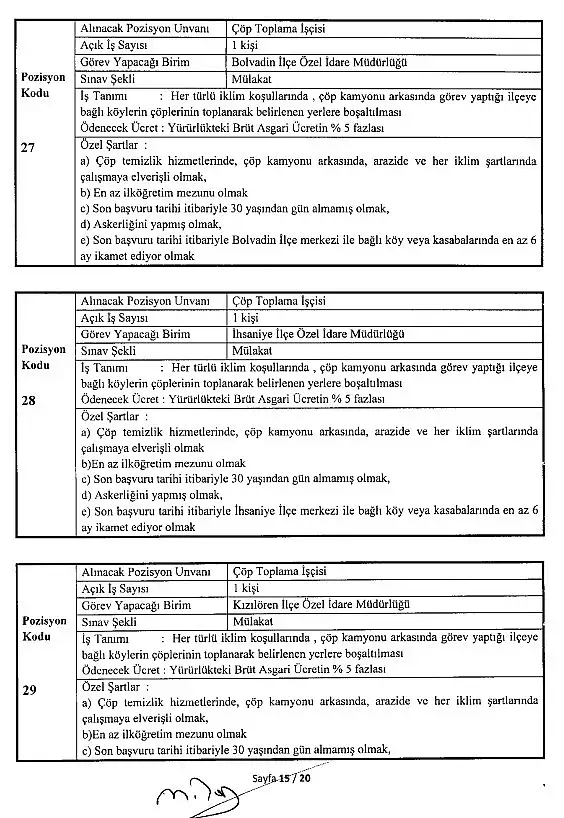 | Pozisyon Kodu 27 | Alınacak Pozisyon Unvanı | Çöp Toplama İşçisi |
|---|---|---|
| | Açık İş Sayısı | 1 kişi |
| | Görev Yapacağı Birim | Bolvadin İlçe Özel İdare Müdürlüğü |
| | Sınav Şekli | Mülakat |
| | İş Tanımı : Her türlü iklim koşullarında , çöp kamyonu arkasında görev yaptığı ilçeye bağlı köylerin çöplerinin toplanarak belirlenen yerlere boşaltılması Ödenecek Ücret : Yürürlükteki Brüt Asgari Ücretin % 5 fazlası | |
| | Özel Şartlar : a) Çöp temizlik hizmetlerinde, çöp kamyonu arkasında, arazide ve her iklim şartlarında çalışmaya elverişli olmak, b) En az ilköğretim mezunu olmak c) Son başvuru tarihi itibariyle 30 yaşından gün almamış olmak, d) Askerliğini yapmış olmak, e) Son başvuru tarihi itibariyle Bolvadin İlçe merkezi ile bağlı köy veya kasabalarında en az 6 ay ikamet ediyor olmak | |

| Pozisyon Kodu 28 | Alınacak Pozisyon Unvanı | Çöp Toplama İşçisi |
|---|---|---|
| | Açık İş Sayısı | 1 kişi |
| | Görev Yapacağı Birim | İhsaniye İlçe Özel İdare Müdürlüğü |
| | Sınav Şekli | Mülakat |
| | İş Tanımı : Her türlü iklim koşullarında , çöp kamyonu arkasında görev yaptığı ilçeye bağlı köylerin çöplerinin toplanarak belirlenen yerlere boşaltılması Ödenecek Ücret : Yürürlükteki Brüt Asgari Ücretin % 5 fazlası | |
| | Özel Şartlar : a) Çöp temizlik hizmetlerinde, çöp kamyonu arkasında, arazide ve her iklim şartlarında çalışmaya elverişli olmak b)En az ilköğretim mezunu olmak c) Son başvuru tarihi itibariyle 30 yaşından gün almamış olmak, d) Askerliğini yapmış olmak, e) Son başvuru tarihi itibariyle İhsaniye İlçe merkezi ile bağlı köy veya kasabalarında en az 6 ay ikamet ediyor olmak | |

| Pozisyon Kodu 29 | Alınacak Pozisyon Unvanı | Çöp Toplama İşçisi |
|---|---|---|
| | Açık İş Sayısı | 1 kişi |
| | Görev Yapacağı Birim | Kızılören İlçe Özel İdare Müdürlüğü |
| | Sınav Şekli | Mülakat |
| | İş Tanımı : Her türlü iklim koşullarında , çöp kamyonu arkasında görev yaptığı ilçeye bağlı köylerin çöplerinin toplanarak belirlenen yerlere boşaltılması Ödenecek Ücret : Yürürlükteki Brüt Asgari Ücretin % 5 fazlası | |
| | Özel Şartlar : a) Çöp temizlik hizmetlerinde, çöp kamyonu arkasında, arazide ve her iklim şartlarında çalışmaya elverişli olmak, b)En az ilköğretim mezunu olmak c) Son başvuru tarihi itibariyle 30 yaşından gün almamış olmak, | |

Sayfa 15 / 20